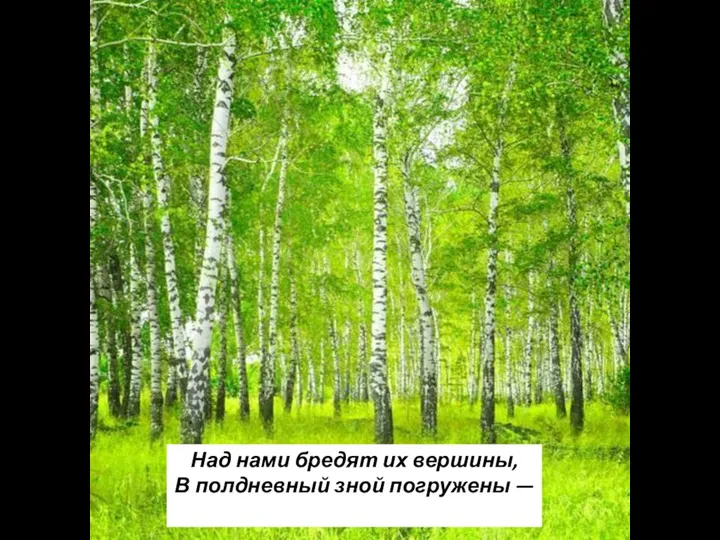 Над нами бредят их вершины,
В полдневный зной погружены —